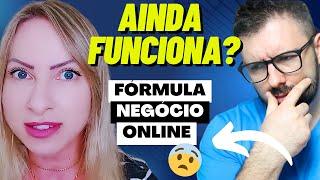 AINDA FUNCIONA?

FÓRMULA
NEGÓCIO
ONLINE